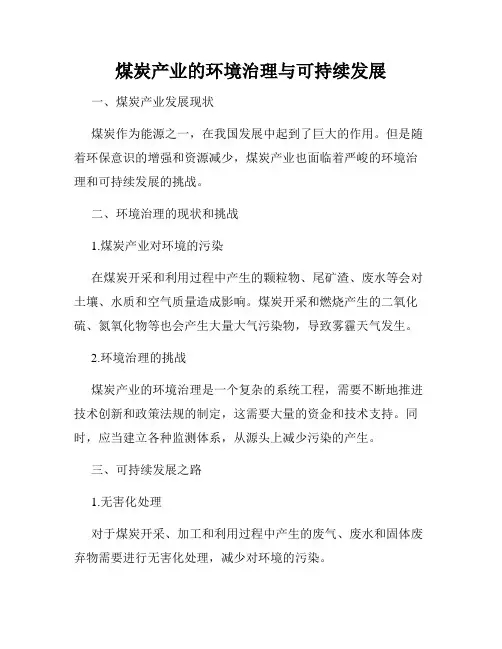 煤炭产业的环境治理与可持续发展

一、煤炭产业发展现状

煤炭作为能源之一，在我国发展中起到了巨大的作用。但是随着环保意识的增强和资源减少，煤炭产业也面临着严峻的环境治理和可持续发展的挑战。

二、环境治理的现状和挑战

1.煤炭产业对环境的污染

在煤炭开采和利用过程中产生的颗粒物、尾矿渣、废水等会对土壤、水质和空气质量造成影响。煤炭开采和燃烧产生的二氧化硫、氮氧化物等也会产生大量大气污染物，导致雾霾天气发生。

2.环境治理的挑战

煤炭产业的环境治理是一个复杂的系统工程，需要不断地推进技术创新和政策法规的制定，这需要大量的资金和技术支持。同时，应当建立各种监测体系，从源头上减少污染的产生。

三、可持续发展之路

1.无害化处理

对于煤炭开采、加工和利用过程中产生的废气、废水和固体废弃物需要进行无害化处理，减少对环境的污染。